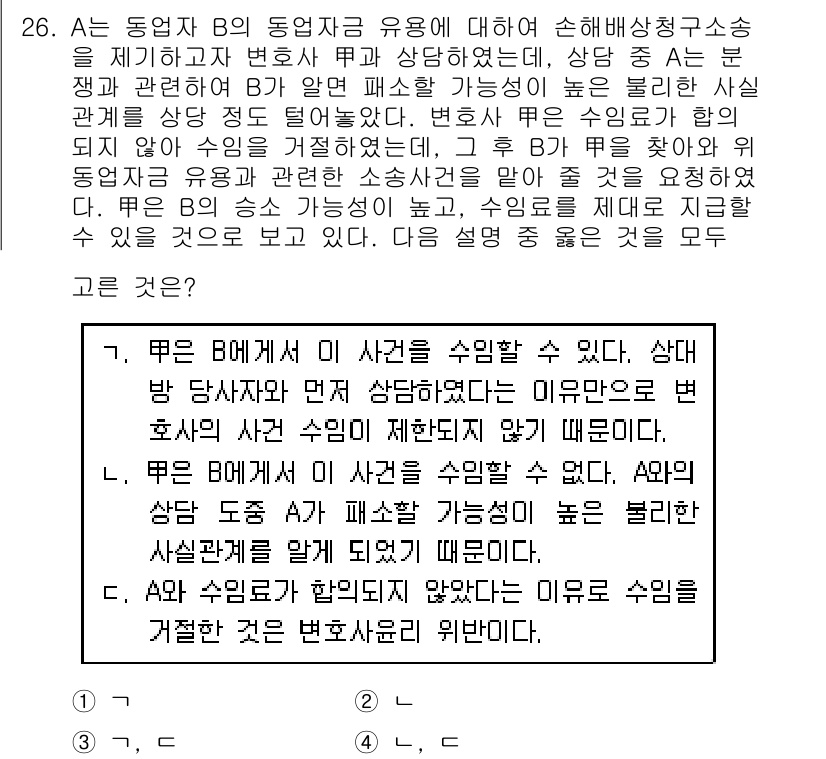 26. A는 동업자 B의 동업자금 유용에 대하여 손해배상청구소송을 제기하고자 변호사 甲과 상담하였는데, 상담 중 A는 분쟁과 관련하여 B가 알면 패소할 가능성이 높은 불리한 사실관계를 상당 정도 털어놓았다. 변호사 甲은 수임료가 합의되지 않아 수임을 거절하였는데, 그 후 B가 甲을 찾아와 위 동업자금 유용과 관련한 소송사건을 맡아 줄 것을 요청하였다. 甲은 B의 승소 가능성이 높고, 수임료를 제대로 지급할 수 있을 것으로 보고 있다. 다음 설명 중 옳은 것을 모두

고른 것은?

ㄱ. 甲은 B에게서 이 사건을 수임할 수 있다. 상대방 당사자와 먼저 상담하였다는 이유만으로 변호사의 사건 수임이 제한되지 않기 때문이다.
ㄴ. 甲은 B에게서 이 사건을 수임할 수 없다. A와의 상담 도중 A가 패소할 가능성이 높은 불리한 사실관계를 알게 되었기 때문이다.
ㄷ. A와 수임료가 합의되지 않았다는 이유로 수임을 거절한 것은 변호사윤리 위반이다.

① ㄱ
② ㄴ
③ ㄱ, ㄷ
④ ㄴ, ㄷ